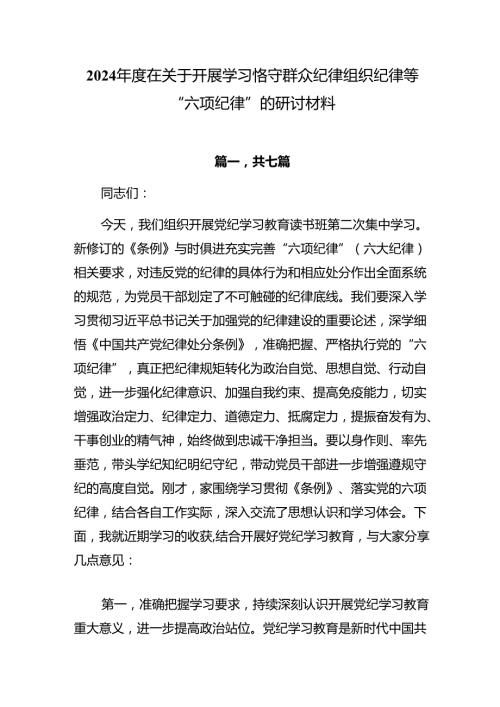 2024年度在关于开展学习恪守群众纪律组织纪律等“六项纪律”的研讨材料

篇一，共七篇

同志们：

今天，我们组织开展党纪学习教育读书班第二次集中学习。新修订的《条例》与时俱进充实完善“六项纪律”（六大纪律）相关要求，对违反党的纪律的具体行为和相应处分作出全面系统的规范，为党员干部划定了不可触碰的纪律底线。我们要深入学习贯彻习近平总书记关于加强党的纪律建设的重要论述，深学细悟《中国共产党纪律处分条例》，准确把握、严格执行党的“六项纪律”，真正把纪律规矩转化为政治自觉、思想自觉、行动自觉，进一步强化纪律意识、加强自我约束、提高免疫能力，切实增强政治定力、纪律定力、道德定力、抵腐定力，提振奋发有为、干事创业的精气神，始终做到忠诚干净担当。要以身作则、率先垂范，带头学纪知纪明纪守纪，带动党员干部进一步增强遵规守纪的高度自觉。刚才，家围绕学习贯彻《条例》、落实党的六项纪律，结合各自工作实际，深入交流了思想认识和学习体会。下面，我就近期学习的收获,结合开展好党纪学习教育，与大家分享几点意见：

第一，准确把握学习要求，持续深刻认识开展党纪学习教育重大意义，进一步提高政治站位。党纪学习教育是新时代中国共